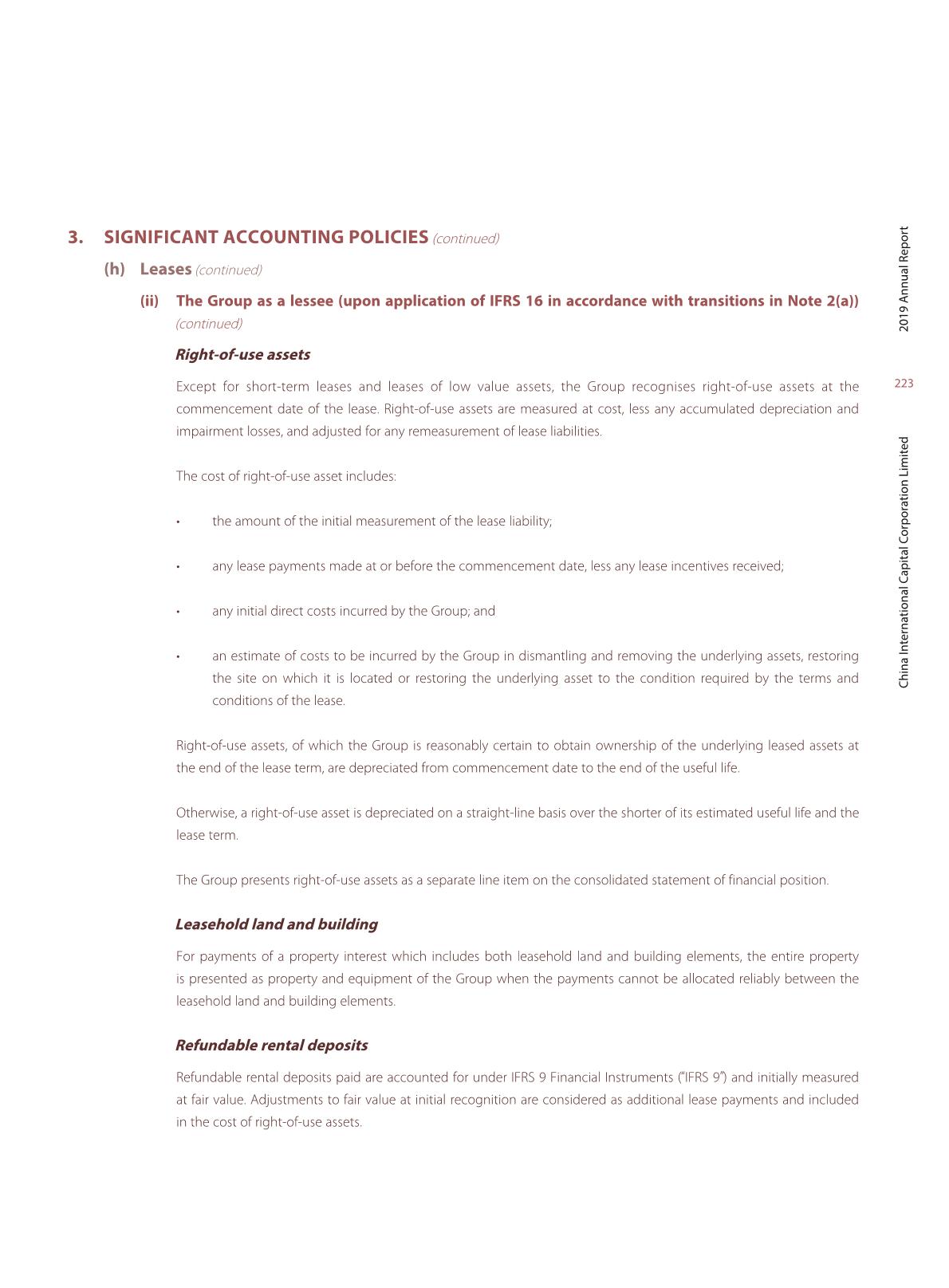 3. SIGNIFICANT ACCOUNTING POLICIES (continued)

(h) Leases (continued)

(ii) The Group as a lessee (upon application of IFRS 16 in accordance with transitions in Note 2(a)) (continued)

Right-of-use assets

Except for short-term leases and leases of low value assets, the Group recognises right-of-use assets at the commencement date of the lease. Right-of-use assets are measured at cost, less any accumulated depreciation and impairment losses, and adjusted for any remeasurement of lease liabilities.

The cost of right-of-use asset includes:

• the amount of the initial measurement of the lease liability;

• any lease payments made at or before the commencement date, less any lease incentives received;

• any initial direct costs incurred by the Group; and

• an estimate of costs to be incurred by the Group in dismantling and removing the underlying assets, restoring the site on which it is located or restoring the underlying asset to the condition required by the terms and conditions of the lease.

Right-of-use assets, of which the Group is reasonably certain to obtain ownership of the underlying leased assets at the end of the lease term, are depreciated from commencement date to the end of the useful life.

Otherwise, a right-of-use asset is depreciated on a straight-line basis over the shorter of its estimated useful life and the lease term.

The Group presents right-of-use assets as a separate line item on the consolidated statement of financial position.

Leasehold land and building

For payments of a property interest which includes both leasehold land and building elements, the entire property is presented as property and equipment of the Group when the payments cannot be allocated reliably between the leasehold land and building elements.

Refundable rental deposits

Refundable rental deposits paid are accounted for under IFRS 9 Financial Instruments ("IFRS 9") and initially measured at fair value. Adjustments to fair value at initial recognition are considered as additional lease payments and included in the cost of right-of-use assets.

2019 Annual Report

223

China International Capital Corporation Limited